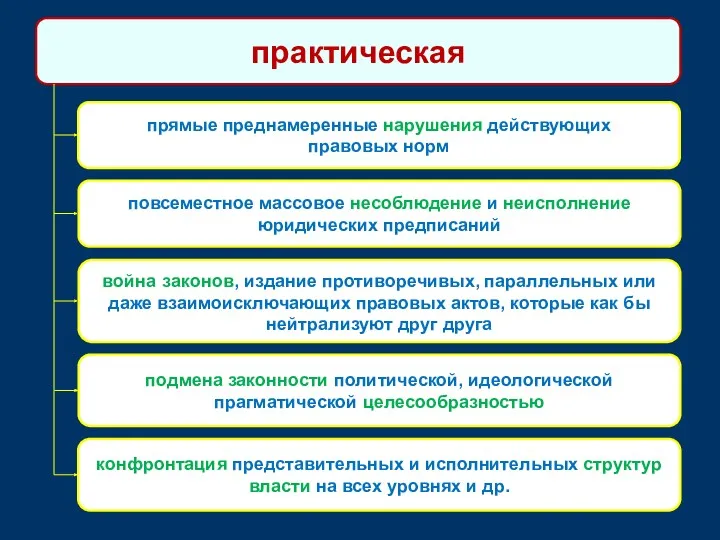 практическая

прямые преднамеренные нарушения действующих правовых норм

повсеместное массовое несоблюдение и неисполнение юридических предписаний

война законов, издание противоречивых, параллельных или даже взаимоисключающих правовых актов, которые как бы нейтрализуют друг друга

подмена законности политической, идеологической прагматической целесообразностью

конфронтация представительных и исполнительных структур власти на всех уровнях и др.